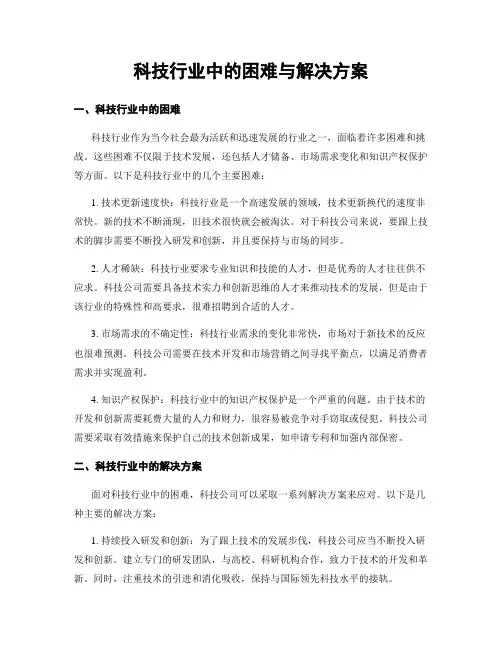 科技行业中的困难与解决方案

一、科技行业中的困难

科技行业作为当今社会最为活跃和迅速发展的行业之一，面临着许多困难和挑战。这些困难不仅限于技术发展，还包括人才储备、市场需求变化和知识产权保护等方面。以下是科技行业中的几个主要困难：

1. 技术更新速度快：科技行业是一个高速发展的领域，技术更新换代的速度非常快。新的技术不断涌现，旧技术很快就会被淘汰。对于科技公司来说，要跟上技术的脚步需要不断投入研发和创新，并且要保持与市场的同步。

2. 人才稀缺：科技行业要求专业知识和技能的人才，但是优秀的人才往往供不应求。科技公司需要具备技术实力和创新思维的人才来推动技术的发展，但是由于该行业的特殊性和高要求，很难招聘到合适的人才。

3. 市场需求的不确定性：科技行业需求的变化非常快，市场对于新技术的反应也很难预测。科技公司需要在技术开发和市场营销之间寻找平衡点，以满足消费者需求并实现盈利。

4. 知识产权保护：科技行业中的知识产权保护是一个严重的问题。由于技术的开发和创新需要耗费大量的人力和财力，很容易被竞争对手窃取或侵犯。科技公司需要采取有效措施来保护自己的技术创新成果，如申请专利和加强内部保密。

二、科技行业中的解决方案

面对科技行业中的困难，科技公司可以采取一系列解决方案来应对。以下是几种主要的解决方案：

1. 持续投入研发和创新：为了跟上技术的发展步伐，科技公司应当不断投入研发和创新。建立专门的研发团队，与高校、科研机构合作，致力于技术的开发和革新。同时，注重技术的引进和消化吸收，保持与国际领先科技水平的接轨。